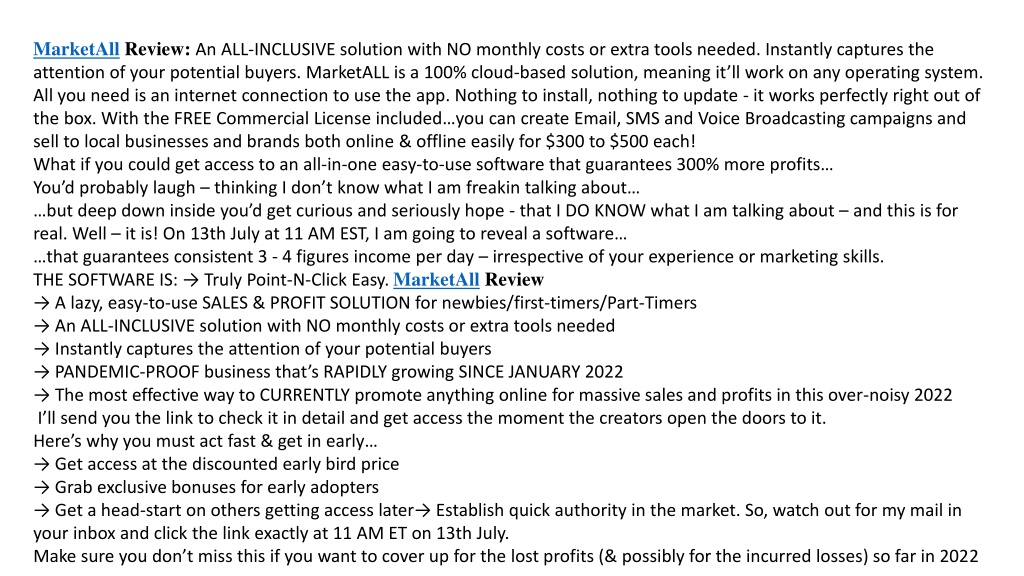 MarketAll Review: An ALL-INCLUSIVE solution with NO monthly costs or extra tools needed. Instantly captures the attention of your potential buyers. MarketALL is a 100% cloud-based solution, meaning it'll work on any operating system. All you need is an internet connection to use the app. Nothing to install, nothing to update - it works perfectly right out of the box. With the FREE Commercial License included…you can create Email, SMS and Voice Broadcasting campaigns and sell to local businesses and brands both online & offline easily for $300 to $500 each!
What if you could get access to an all-in-one easy-to-use software that guarantees 300% more profits…
You'd probably laugh – thinking I don't know what I am freakin talking about…
…but deep down inside you'd get curious and seriously hope - that I DO KNOW what I am talking about – and this is for real. Well – it is! On 13th July at 11 AM EST, I am going to reveal a software…
…that guarantees consistent 3 - 4 figures income per day – irrespective of your experience or marketing skills.
THE SOFTWARE IS: → Truly Point-N-Click Easy. MarketAll Review
→ A lazy, easy-to-use SALES & PROFIT SOLUTION for newbies/first-timers/Part-Timers
→ An ALL-INCLUSIVE solution with NO monthly costs or extra tools needed
→ Instantly captures the attention of your potential buyers
→ PANDEMIC-PROOF business that's RAPIDLY growing SINCE JANUARY 2022
→ The most effective way to CURRENTLY promote anything online for massive sales and profits in this over-noisy 2022
I'll send you the link to check it in detail and get access the moment the creators open the doors to it.
Here's why you must act fast & get in early…
→ Get access at the discounted early bird price
→ Grab exclusive bonuses for early adopters
→ Get a head-start on others getting access later→ Establish quick authority in the market. So, watch out for my mail in your inbox and click the link exactly at 11 AM ET on 13th July.
Make sure you don't miss this if you want to cover up for the lost profits (& possibly for the incurred losses) so far in 2022